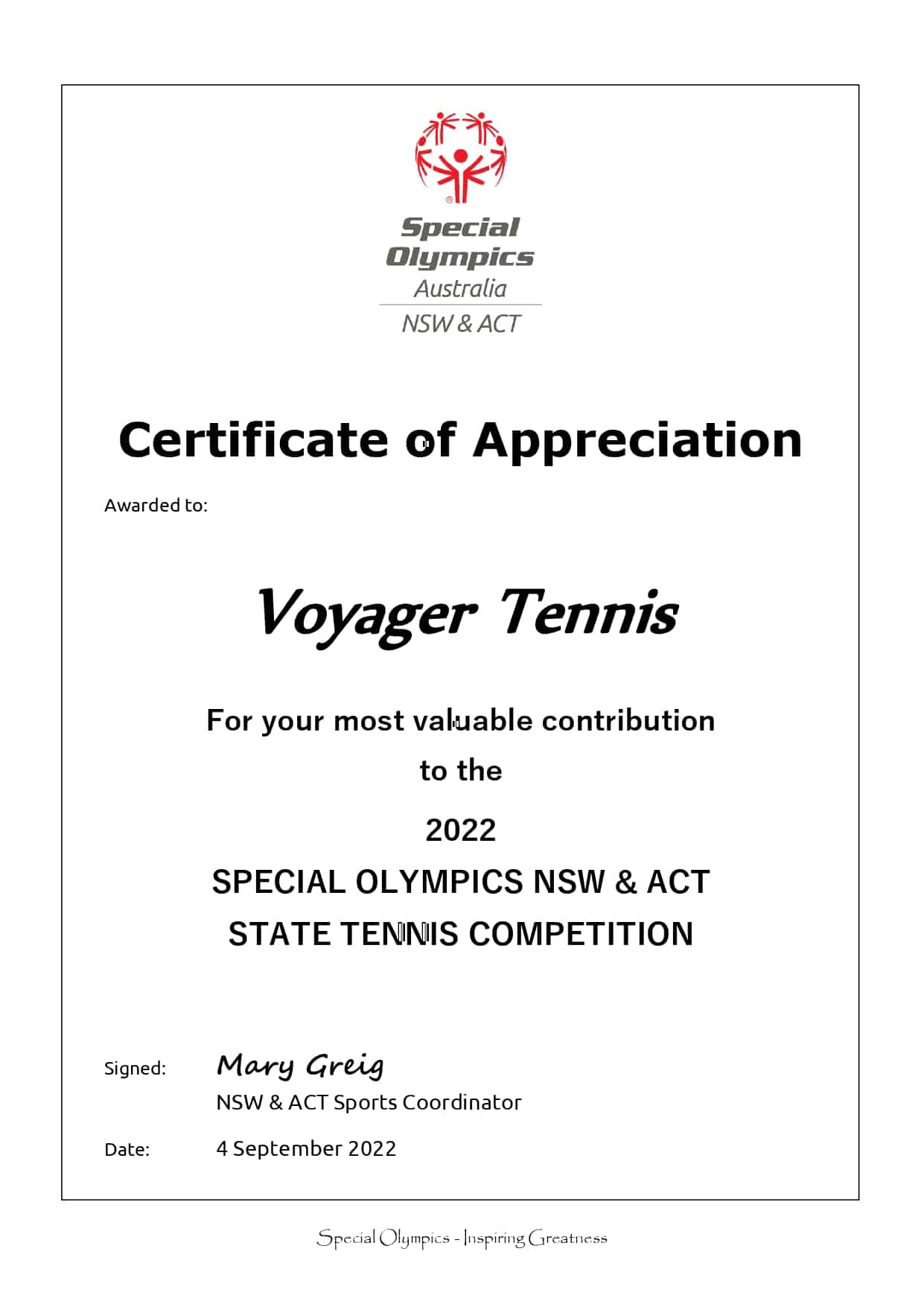 Special Olympics
Australia
NSW & ACT

Certificate of Appreciation

Awarded to:

Voyager Tennis

For your most valuable contribution
to the
2022
SPECIAL OLYMPICS NSW & ACT
STATE TENNIS COMPETITION

Signed: Mary Greig
NSW & ACT Sports Coordinator

Date: 4 September 2022

Special Olympics - Inspiring Greatness